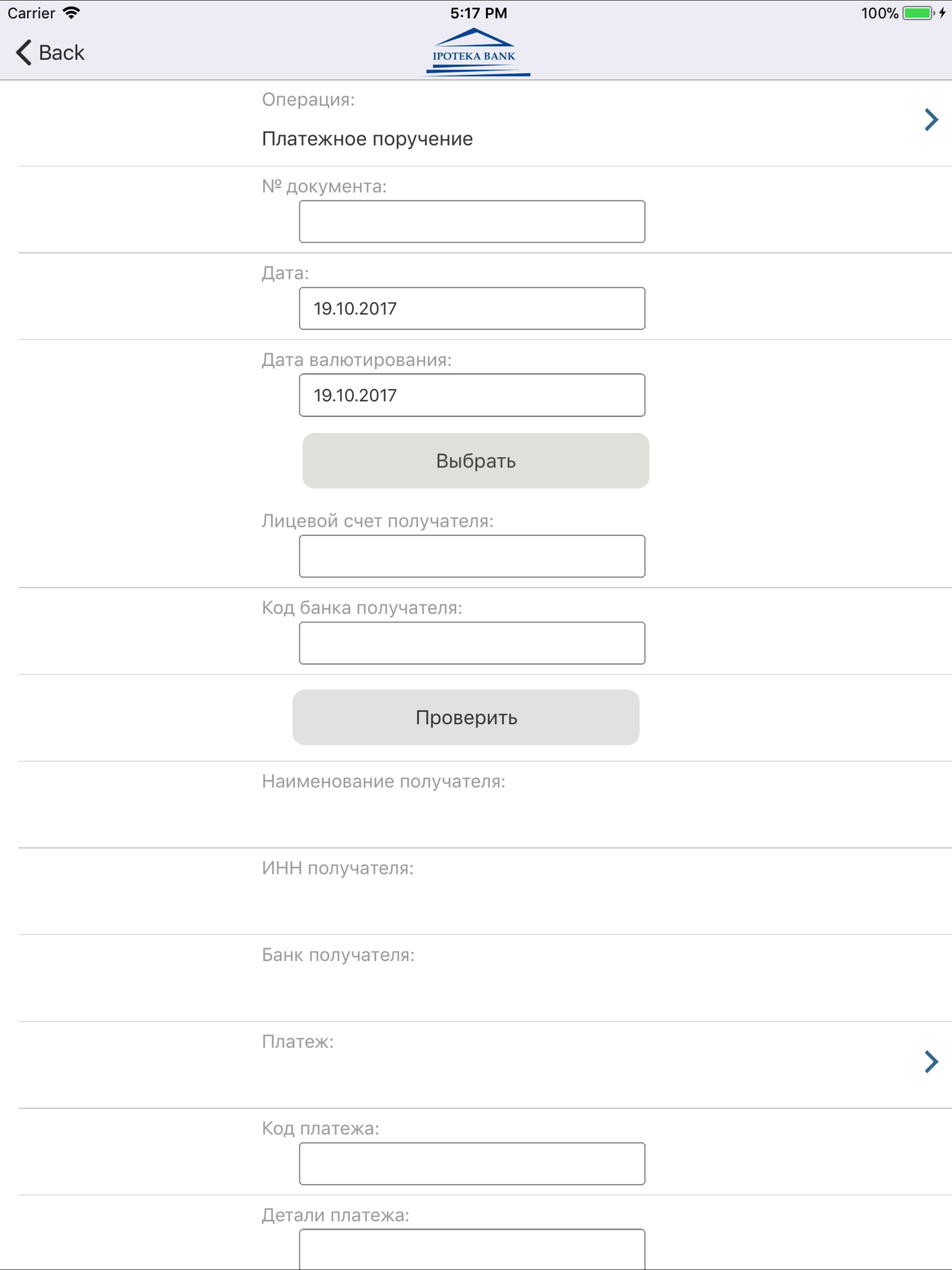 Carrier 5:17 PM 100%

Back

IPOTEKA BANK

Операция:

Платежное поручение

№ документа:

Дата:

19.10.2017

Дата валютирования:

19.10.2017

Выбрать

Лицевой счет получателя:

Код банка получателя:

Проверить

Наименование получателя:

ИНН получателя:

Банк получателя:

Платеж:

Код платежа:

Детали платежа: